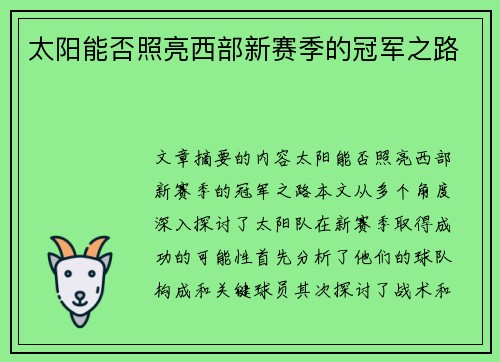 太阳能否照亮西部新赛季的冠军之路

文章摘要的内容太阳能否照亮西部新赛季的冠军之路本文从多个角度深入探讨了太阳队在新赛季取得成功的可能性首先分析了他们的球队构成和关键球员其次探讨了战术和